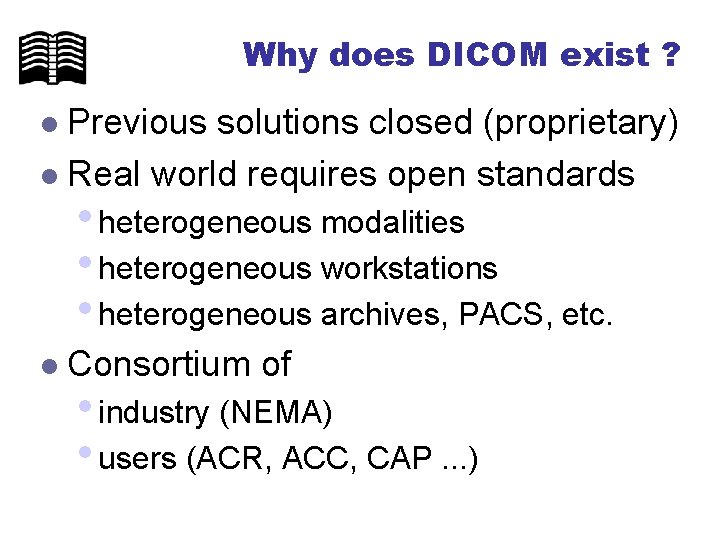 Why does DICOM exist ?

- Previous solutions closed (proprietary)
- Real world requires open standards
  - heterogeneous modalities
  - heterogeneous workstations
  - heterogeneous archives, PACS, etc.
- Consortium of
  - industry (NEMA)
  - users (ACR, ACC, CAP ...)